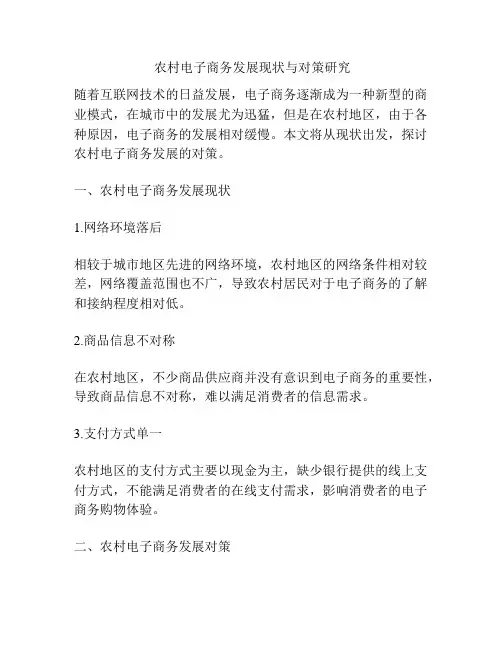 农村电子商务发展现状与对策研究

随着互联网技术的日益发展，电子商务逐渐成为一种新型的商业模式，在城市中的发展尤为迅猛，但是在农村地区，由于各种原因，电子商务的发展相对缓慢。本文将从现状出发，探讨农村电子商务发展的对策。

一、农村电子商务发展现状

1.网络环境落后

相较于城市地区先进的网络环境，农村地区的网络条件相对较差，网络覆盖范围也不广，导致农村居民对于电子商务的了解和接纳程度相对低。

2.商品信息不对称

在农村地区，不少商品供应商并没有意识到电子商务的重要性，导致商品信息不对称，难以满足消费者的信息需求。

3.支付方式单一

农村地区的支付方式主要以现金为主，缺少银行提供的线上支付方式，不能满足消费者的在线支付需求，影响消费者的电子商务购物体验。

二、农村电子商务发展对策